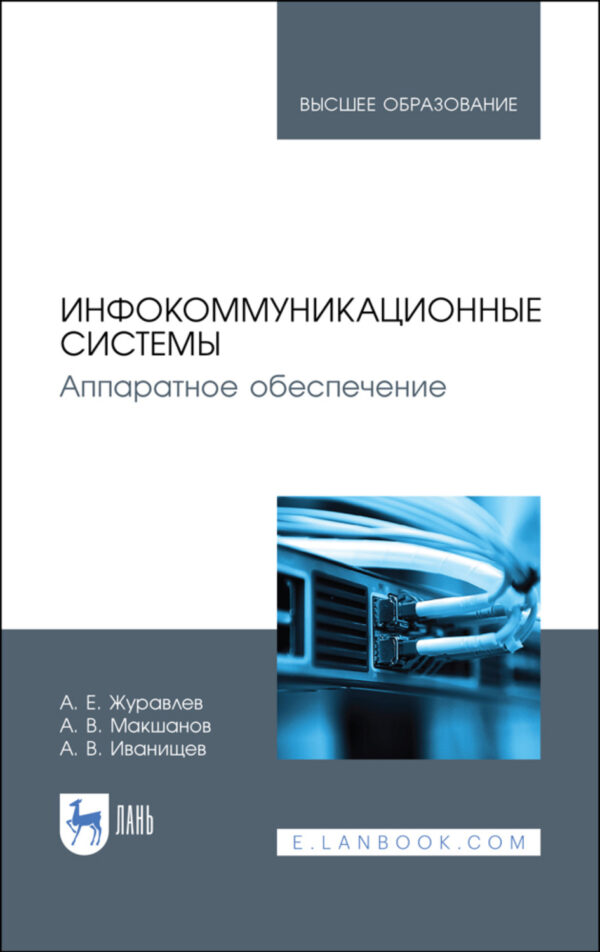 ВЫСШЕЕ ОБРАЗОВАНИЕ

ИНФОКОММУНИКАЦИОННЫЕ СИСТЕМЫ
Аппаратное обеспечение

А. Е. Журавлев
А. В. Макшанов
А. В. Иванищев

ЛАНЬ

E.LANBOOK.COM